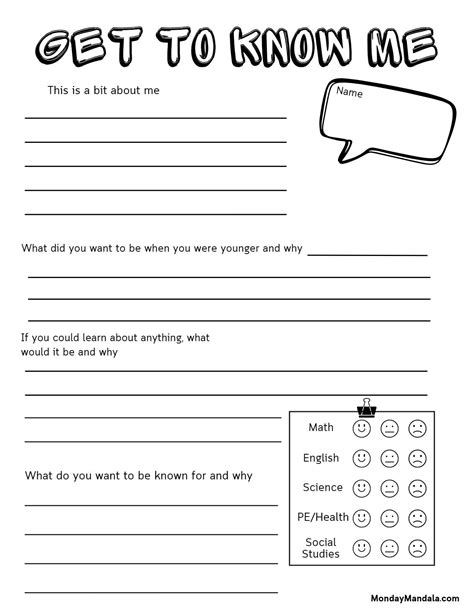 GET TO KNOW ME

This is a bit about me

Name

What did you want to be when you were younger and why

If you could learn about anything, what would it be and why

Math

English

Science

PE/Health

Social Studies

What do you want to be known for and why

MondayMandala.com